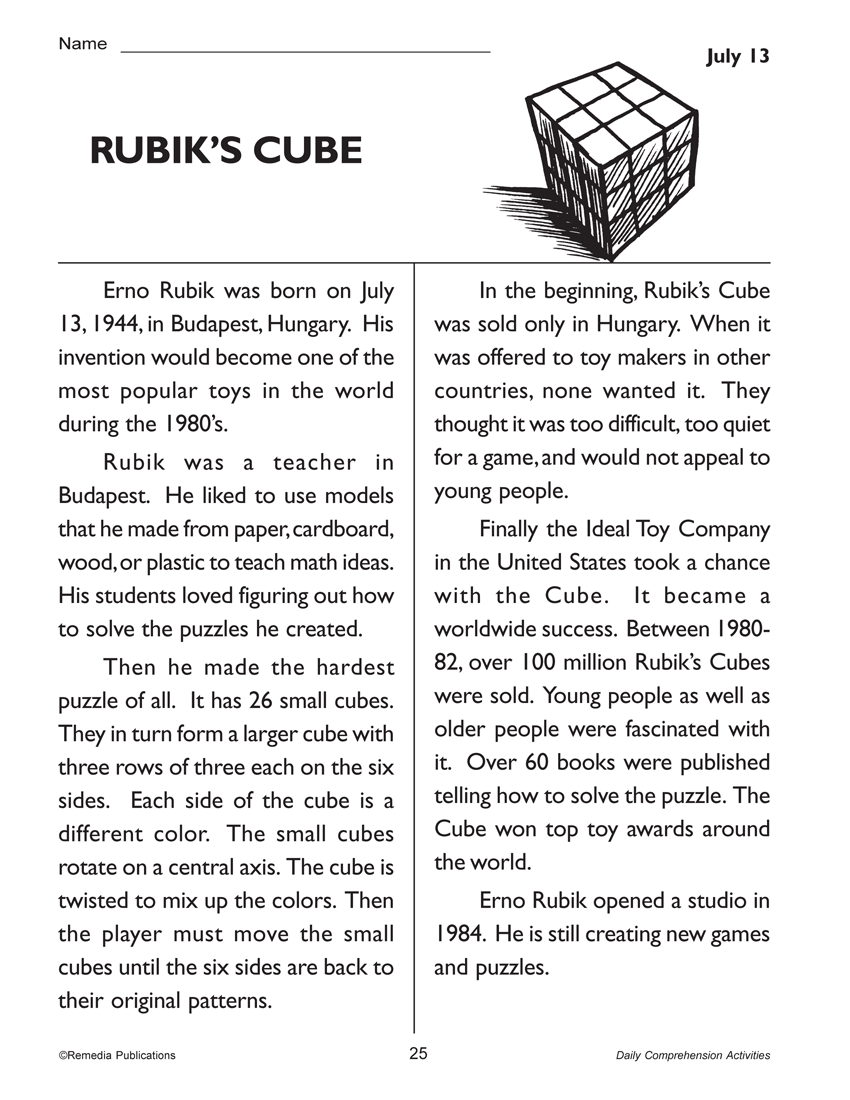 Name

July 13

RUBIK'S CUBE

Erno Rubik was born on July 13, 1944, in Budapest, Hungary. His invention would become one of the most popular toys in the world during the 1980's.

Rubik was a teacher in Budapest. He liked to use models that he made from paper, cardboard, wood, or plastic to teach math ideas. His students loved figuring out how to solve the puzzles he created.

Then he made the hardest puzzle of all. It has 26 small cubes. They in turn form a larger cube with three rows of three each on the six sides. Each side of the cube is a different color. The small cubes rotate on a central axis. The cube is twisted to mix up the colors. Then the player must move the small cubes until the six sides are back to their original patterns.

In the beginning, Rubik's Cube was sold only in Hungary. When it was offered to toy makers in other countries, none wanted it. They thought it was too difficult, too quiet for a game, and would not appeal to young people.

Finally the Ideal Toy Company in the United States took a chance with the Cube. It became a worldwide success. Between 1980-82, over 100 million Rubik's Cubes were sold. Young people as well as older people were fascinated with it. Over 60 books were published telling how to solve the puzzle. The Cube won top toy awards around the world.

Erno Rubik opened a studio in 1984. He is still creating new games and puzzles.

©Remedia Publications 25 Daily Comprehension Activities